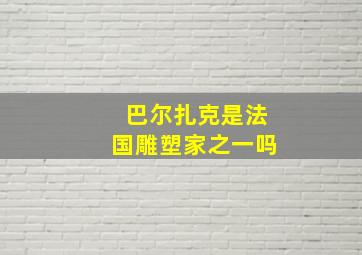 巴尔扎克是法国雕塑家之一吗